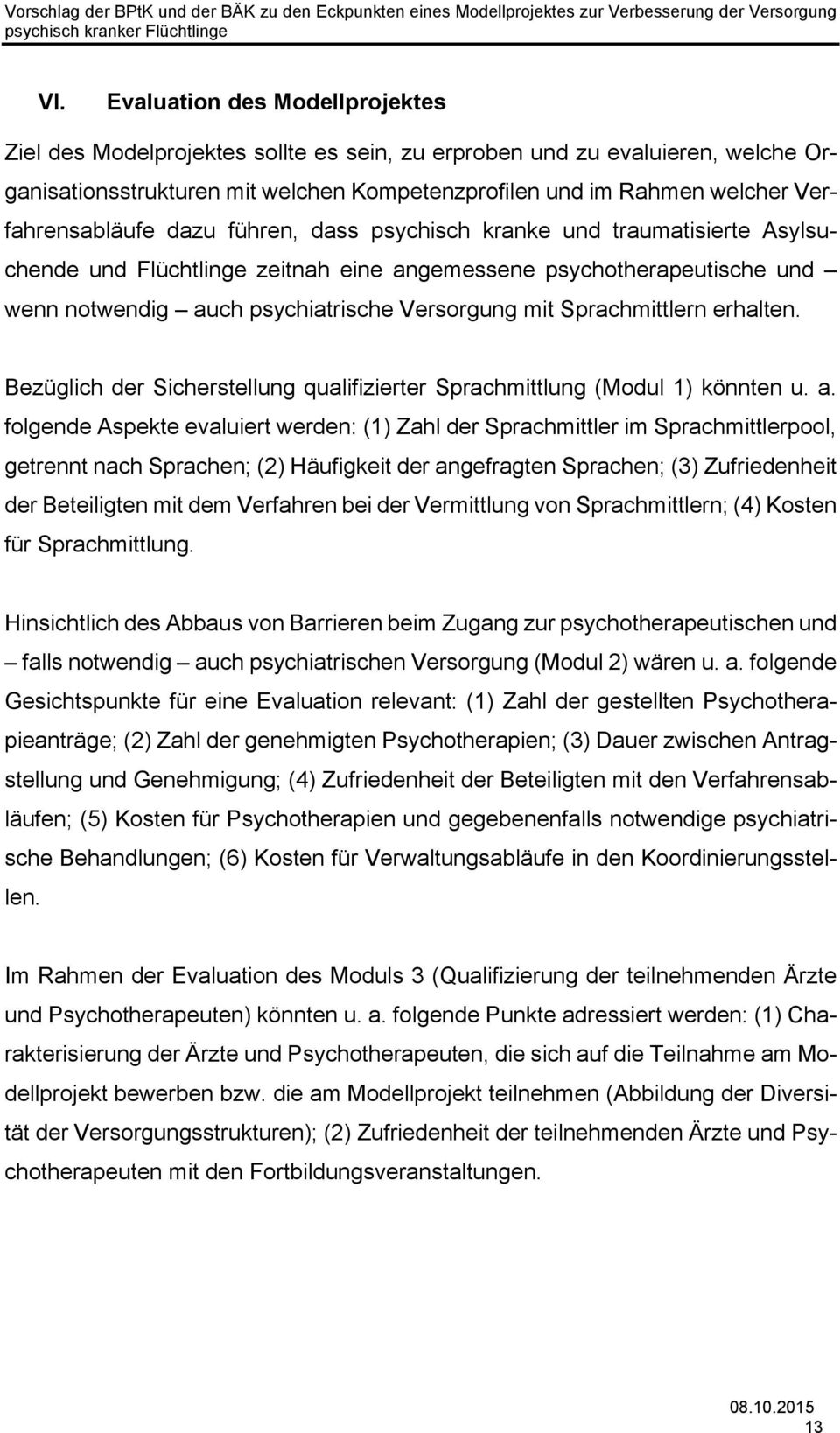 Vorschlag der BPtK und der BÄK zu den Eckpunkten eines Modellprojektes zur Verbesserung der Versorgung psychisch kranker Flüchtlinge

VI. Evaluation des Modellprojektes

Ziel des Modelprojektes sollte es sein, zu erproben und zu evaluieren, welche Organisationsstrukturen mit welchen Kompetenzprofilen und im Rahmen welcher Verfahrensabläufe dazu führen, dass psychisch kranke und traumatisierte Asylsuchende und Flüchtlinge zeitnah eine angemessene psychotherapeutische und – wenn notwendig – auch psychiatrische Versorgung mit Sprachmittlern erhalten.

Bezüglich der Sicherstellung qualifizierter Sprachmittlung (Modul 1) könnten u. a. folgende Aspekte evaluiert werden: (1) Zahl der Sprachmittler im Sprachmittlerpool, getrennt nach Sprachen; (2) Häufigkeit der angefragten Sprachen; (3) Zufriedenheit der Beteiligten mit dem Verfahren bei der Vermittlung von Sprachmittlern; (4) Kosten für Sprachmittlung.

Hinsichtlich des Abbaus von Barrieren beim Zugang zur psychotherapeutischen und – falls notwendig – auch psychiatrischen Versorgung (Modul 2) wären u. a. folgende Gesichtspunkte für eine Evaluation relevant: (1) Zahl der gestellten Psychotherapieanträge; (2) Zahl der genehmigten Psychotherapien; (3) Dauer zwischen Antragstellung und Genehmigung; (4) Zufriedenheit der Beteiligten mit den Verfahrensabläufen; (5) Kosten für Psychotherapien und gegebenenfalls notwendige psychiatrische Behandlungen; (6) Kosten für Verwaltungsabläufe in den Koordinierungsstellen.

Im Rahmen der Evaluation des Moduls 3 (Qualifizierung der teilnehmenden Ärzte und Psychotherapeuten) könnten u. a. folgende Punkte adressiert werden: (1) Charakterisierung der Ärzte und Psychotherapeuten, die sich auf die Teilnahme am Modellprojekt bewerben bzw. die am Modellprojekt teilnehmen (Abbildung der Diversität der Versorgungsstrukturen); (2) Zufriedenheit der teilnehmenden Ärzte und Psychotherapeuten mit den Fortbildungsveranstaltungen.

08.10.2015
13